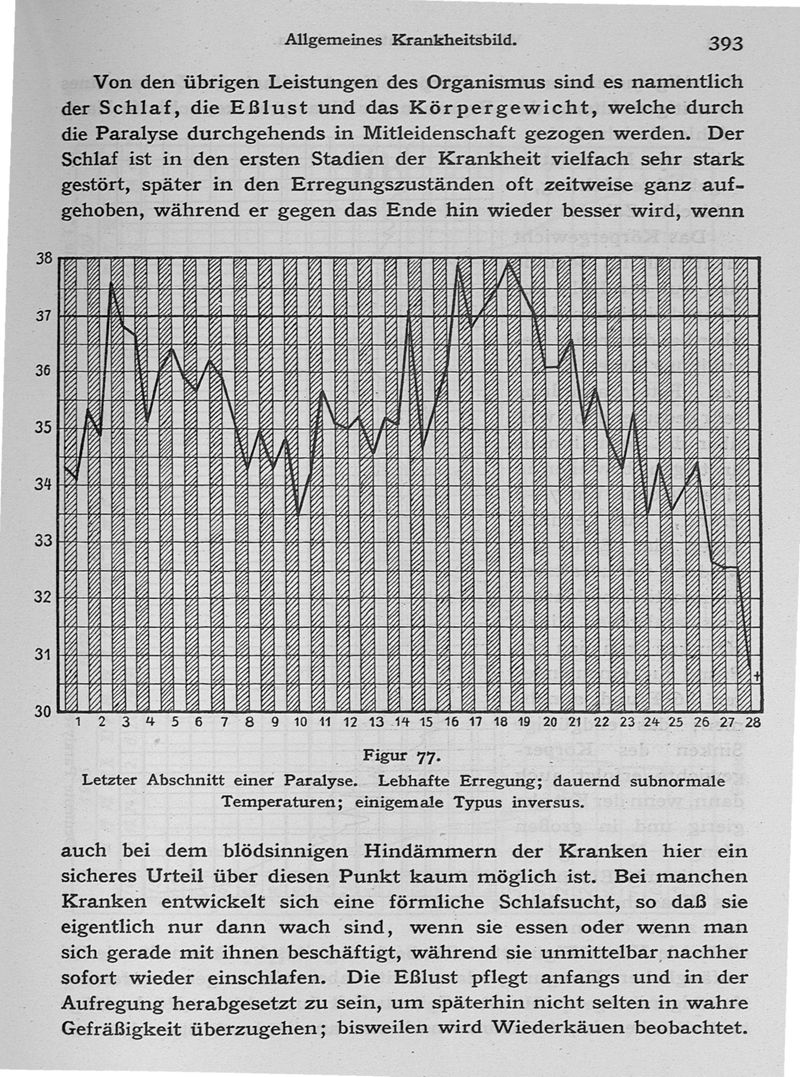 Allgemeines Krankheitsbild. 393

Von den übrigen Leistungen des Organismus sind es namentlich der Schlaf, die Eßlust und das Körpergewicht, welche durch die Paralyse durchgehends in Mitleidenschaft gezogen werden. Der Schlaf ist in den ersten Stadien der Krankheit vielfach sehr stark gestört, später in den Erregungszuständen oft zeitweise ganz aufgehoben, während er gegen das Ende hin wieder besser wird, wenn

38
37
36
35
34
33
32
31
30

1 2 3 4 5 6 7 8 9 10 11 12 13 14 15 16 17 18 19 20 21 22 23 24 25 26 27 28

†

Figur 77.
Letzter Abschnitt einer Paralyse. Lebhafte Erregung; dauernd subnormale Temperaturen; einigemale Typus inversus.

auch bei dem blödsinnigen Hindämmern der Kranken hier ein sicheres Urteil über diesen Punkt kaum möglich ist. Bei manchen Kranken entwickelt sich eine förmliche Schlafsucht, so daß sie eigentlich nur dann wach sind, wenn sie essen oder wenn man sich gerade mit ihnen beschäftigt, während sie unmittelbar nachher sofort wieder einschlafen. Die Eßlust pflegt anfangs und in der Aufregung herabgesetzt zu sein, um späterhin nicht selten in wahre Gefräßigkeit überzugehen; bisweilen wird Wiederkäuen beobachtet.